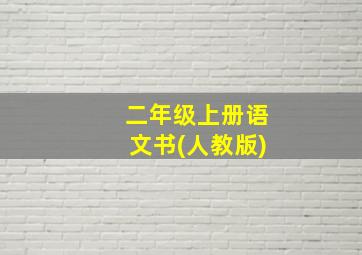 二年级上册语文书(人教版)